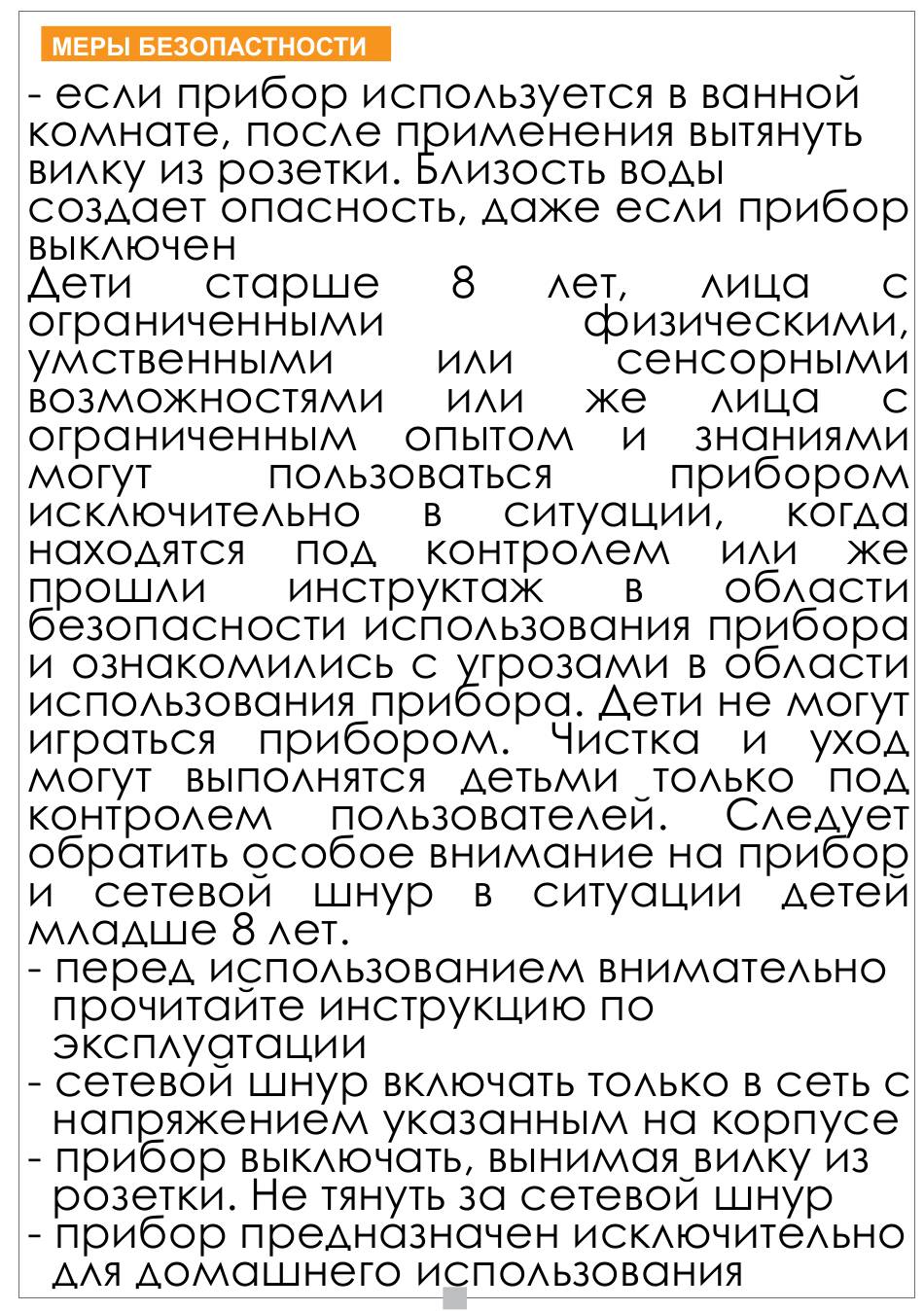 МЕРЫ БЕЗОПАСТНОСТИ

- если прибор используется в ванной комнате, после применения вытянуть вилку из розетки. Близость воды создает опасность, даже если прибор выключен
Дети старше 8 лет, лица с ограниченными физическими, умственными или сенсорными возможностями или же лица с ограниченным опытом и знаниями могут пользоваться прибором исключительно в ситуации, когда находятся под контролем или же прошли инструктаж в области безопасности использования прибора и ознакомились с угрозами в области использования прибора. Дети не могут играться прибором. Чистка и уход могут выполнятся детьми только под контролем пользователей. Следует обратить особое внимание на прибор и сетевой шнур в ситуации детей младше 8 лет.
- перед использованием внимательно прочитайте инструкцию по эксплуатации
- сетевой шнур включать только в сеть с напряжением указанным на корпусе
- прибор выключать, вынимая вилку из розетки. Не тянуть за сетевой шнур
- прибор предназначен исключительно для домашнего использования